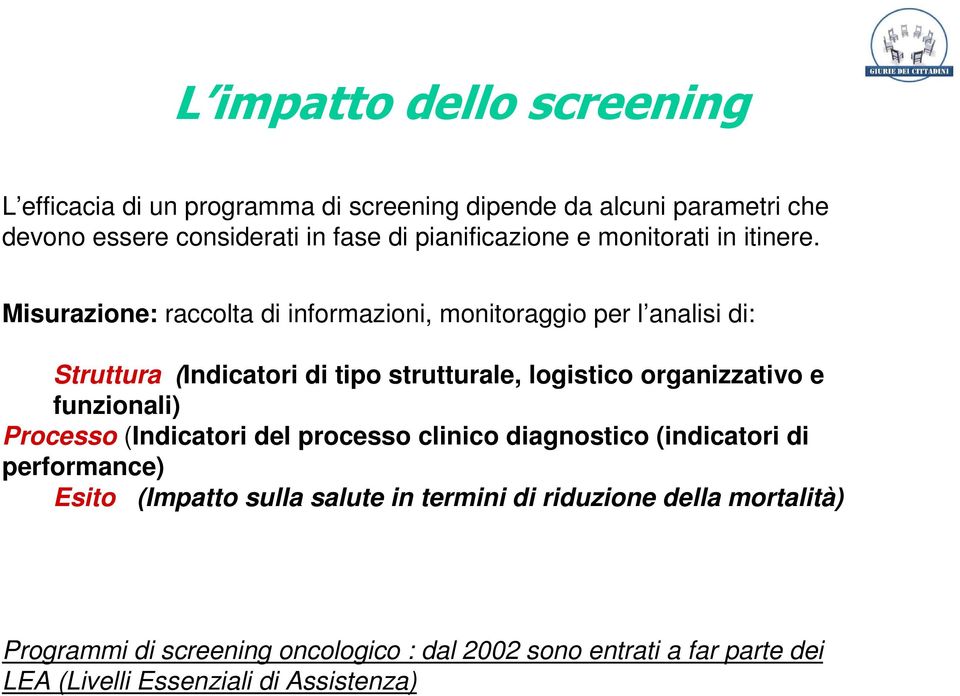 GIURIE DEI CITTADINI

L’impatto dello screening

L’efficacia di un programma di screening dipende da alcuni parametri che devono essere considerati in fase di pianificazione e monitorati in itinere.

Misurazione: raccolta di informazioni, monitoraggio per l’analisi di:

Struttura (Indicatori di tipo strutturale, logistico organizzativo e funzionali)
Processo (Indicatori del processo clinico diagnostico (indicatori di performance)
Esito (Impatto sulla salute in termini di riduzione della mortalità)

Programmi di screening oncologico : dal 2002 sono entrati a far parte dei LEA (Livelli Essenziali di Assistenza)